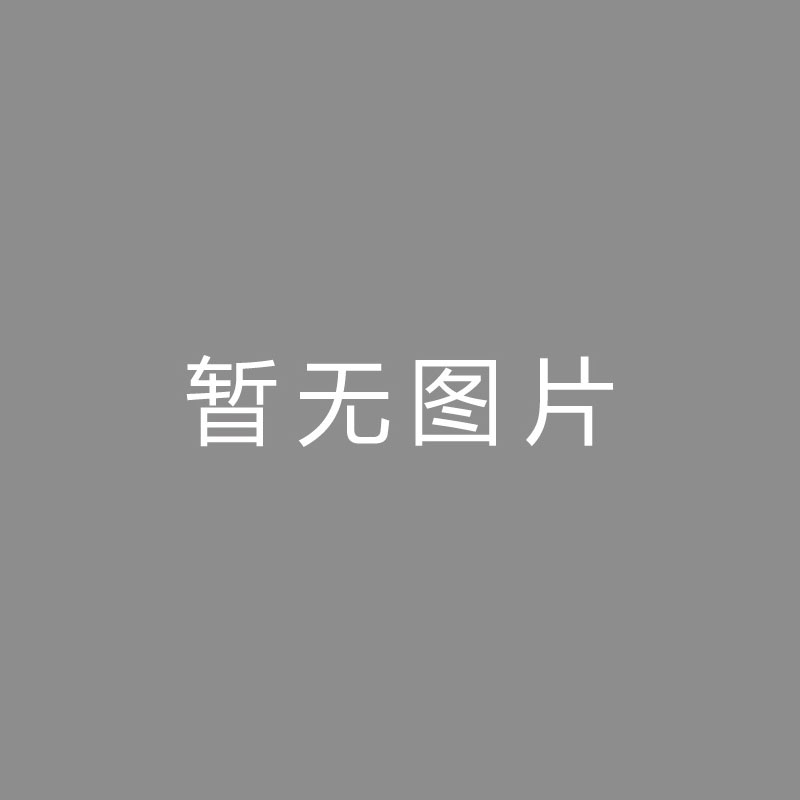 暂无图片